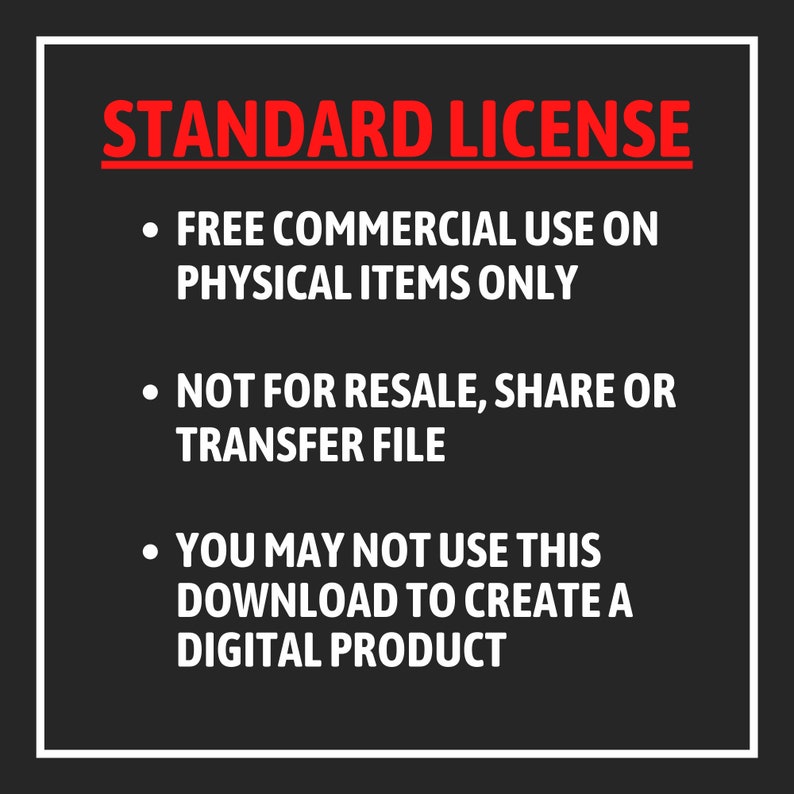 STANDARD LICENSE

• FREE COMMERCIAL USE ON PHYSICAL ITEMS ONLY

• NOT FOR RESALE, SHARE OR TRANSFER FILE

• YOU MAY NOT USE THIS DOWNLOAD TO CREATE A DIGITAL PRODUCT